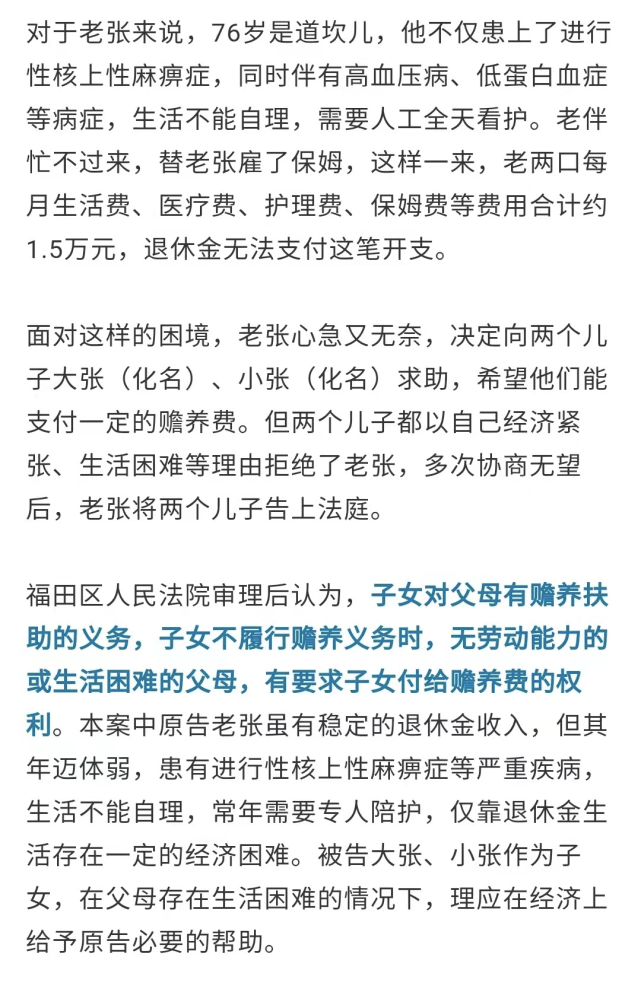 对于老张来说，76岁是道坎儿，他不仅患上了进行性核上性麻痹症，同时伴有高血压病、低蛋白血症等病症，生活不能自理，需要人工全天看护。老伴忙不过来，替老张雇了保姆，这样一来，老两口每月生活费、医疗费、护理费、保姆费等费用合计约1.5万元，退休金无法支付这笔开支。

面对这样的困境，老张心急又无奈，决定向两个儿子大张（化名）、小张（化名）求助，希望他们能支付一定的赡养费。但两个儿子都以自己经济紧张、生活困难等理由拒绝了老张，多次协商无望后，老张将两个儿子告上法庭。

福田区人民法院审理后认为，子女对父母有赡养扶助的义务，子女不履行赡养义务时，无劳动能力的或生活困难的父母，有要求子女付给赡养费的权利。本案中原告老张虽有稳定的退休金收入，但其年迈体弱，患有进行性核上性麻痹症等严重疾病，生活不能自理，常年需要专人陪护，仅靠退休金生活存在一定的经济困难。被告大张、小张作为子女，在父母存在生活困难的情况下，理应在经济上给予原告必要的帮助。